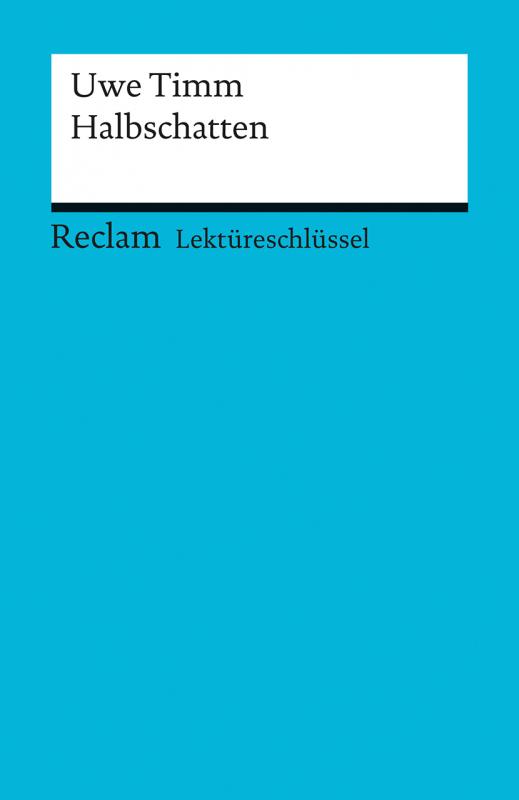 Uwe Timm
Halbschatten

Reclam Lektüreschlüssel